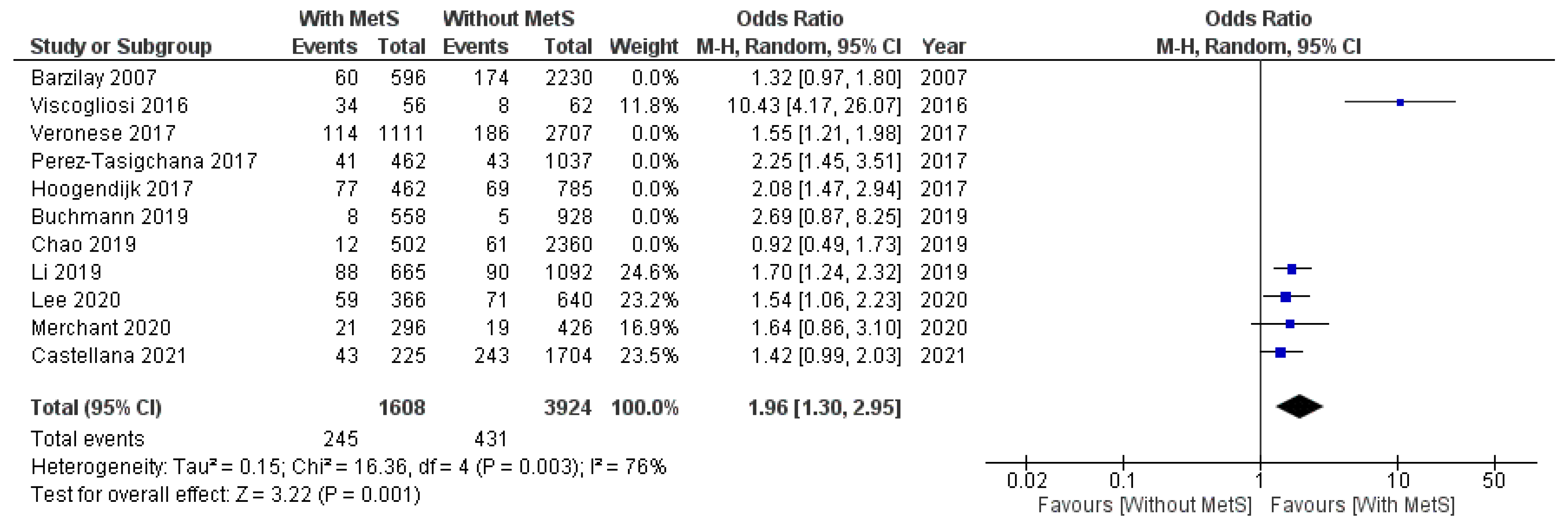 | Study or Subgroup | With MetS Events | With MetS Total | Without MetS Events | Without MetS Total | Weight | Odds Ratio M-H, Random, 95% CI | Year |
|---|---|---|---|---|---|---|---|
| Barzilay 2007 | 60 | 596 | 174 | 2230 | 0.0% | 1.32 [0.97, 1.80] | 2007 |
| Viscogliosi 2016 | 34 | 56 | 8 | 62 | 11.8% | 10.43 [4.17, 26.07] | 2016 |
| Veronese 2017 | 114 | 1111 | 186 | 2707 | 0.0% | 1.55 [1.21, 1.98] | 2017 |
| Perez-Tasigchana 2017 | 41 | 462 | 43 | 1037 | 0.0% | 2.25 [1.45, 3.51] | 2017 |
| Hoogendijk 2017 | 77 | 462 | 69 | 785 | 0.0% | 2.08 [1.47, 2.94] | 2017 |
| Buchmann 2019 | 8 | 558 | 5 | 928 | 0.0% | 2.69 [0.87, 8.25] | 2019 |
| Chao 2019 | 12 | 502 | 61 | 2360 | 0.0% | 0.92 [0.49, 1.73] | 2019 |
| Li 2019 | 88 | 665 | 90 | 1092 | 24.6% | 1.70 [1.24, 2.32] | 2019 |
| Lee 2020 | 59 | 366 | 71 | 640 | 23.2% | 1.54 [1.06, 2.23] | 2020 |
| Merchant 2020 | 21 | 296 | 19 | 426 | 16.9% | 1.64 [0.86, 3.10] | 2020 |
| Castellana 2021 | 43 | 225 | 243 | 1704 | 23.5% | 1.42 [0.99, 2.03] | 2021 |
| Total (95% CI) | | 1608 | | 3924 | 100.0% | 1.96 [1.30, 2.95] | |
| Total events | 245 | | 431 | | | | |

Heterogeneity: Tau² = 0.15; Chi² = 16.36, df = 4 (P = 0.003); I² = 76%
Test for overall effect: Z = 3.22 (P = 0.001)

Odds Ratio
M-H, Random, 95% CI

0.02 0.1 1 10 50
Favours [Without MetS] Favours [With MetS]